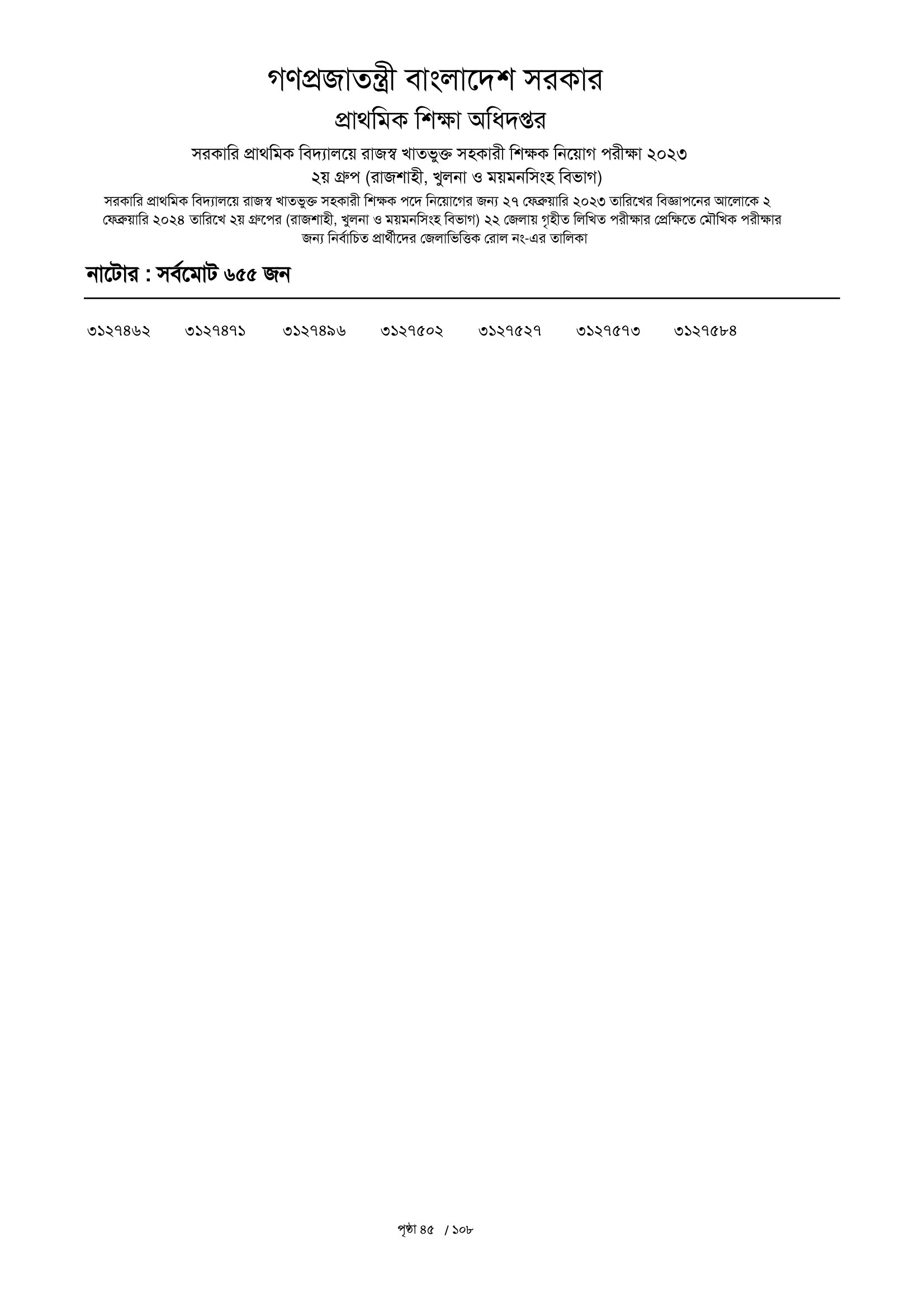 গণপ্রজাতন্ত্রী বাংলাদেশ সরকার
প্রাথমিক শিক্ষা অধিদপ্তর
সরকারি প্রাথমিক বিদ্যালয়ে রাজস্ব খাতভুক্ত সহকারী শিক্ষক নিয়োগ পরীক্ষা ২০২৩
২য় গ্রুপ (রাজশাহী, খুলনা ও ময়মনসিংহ বিভাগ)
সরকারি প্রাথমিক বিদ্যালয়ে রাজস্ব খাতভুক্ত সহকারী শিক্ষক পদে নিয়োগের জন্য ২৭ ফেব্রুয়ারি ২০২৩ তারিখের বিজ্ঞাপনের আলোকে ২ ফেব্রুয়ারি ২০২৪ তারিখে ২য় গ্রুপের (রাজশাহী, খুলনা ও ময়মনসিংহ বিভাগ) ২২ জেলায় গৃহীত লিখিত পরীক্ষার প্রেক্ষিতে মৌখিক পরীক্ষার জন্য নির্বাচিত প্রার্থীদের জেলাভিত্তিক রোল নং-এর তালিকা

নাটোর : সর্বমোট ৬৫৫ জন

৩১২৭৪৬২ ৩১২৭৪৭১ ৩১২৭৪৯৬ ৩১২৭৫০২ ৩১২৭৫২৭ ৩১২৭৫৭৩ ৩১২৭৫৮৪

পৃষ্ঠা ৪৫ / ১০৮